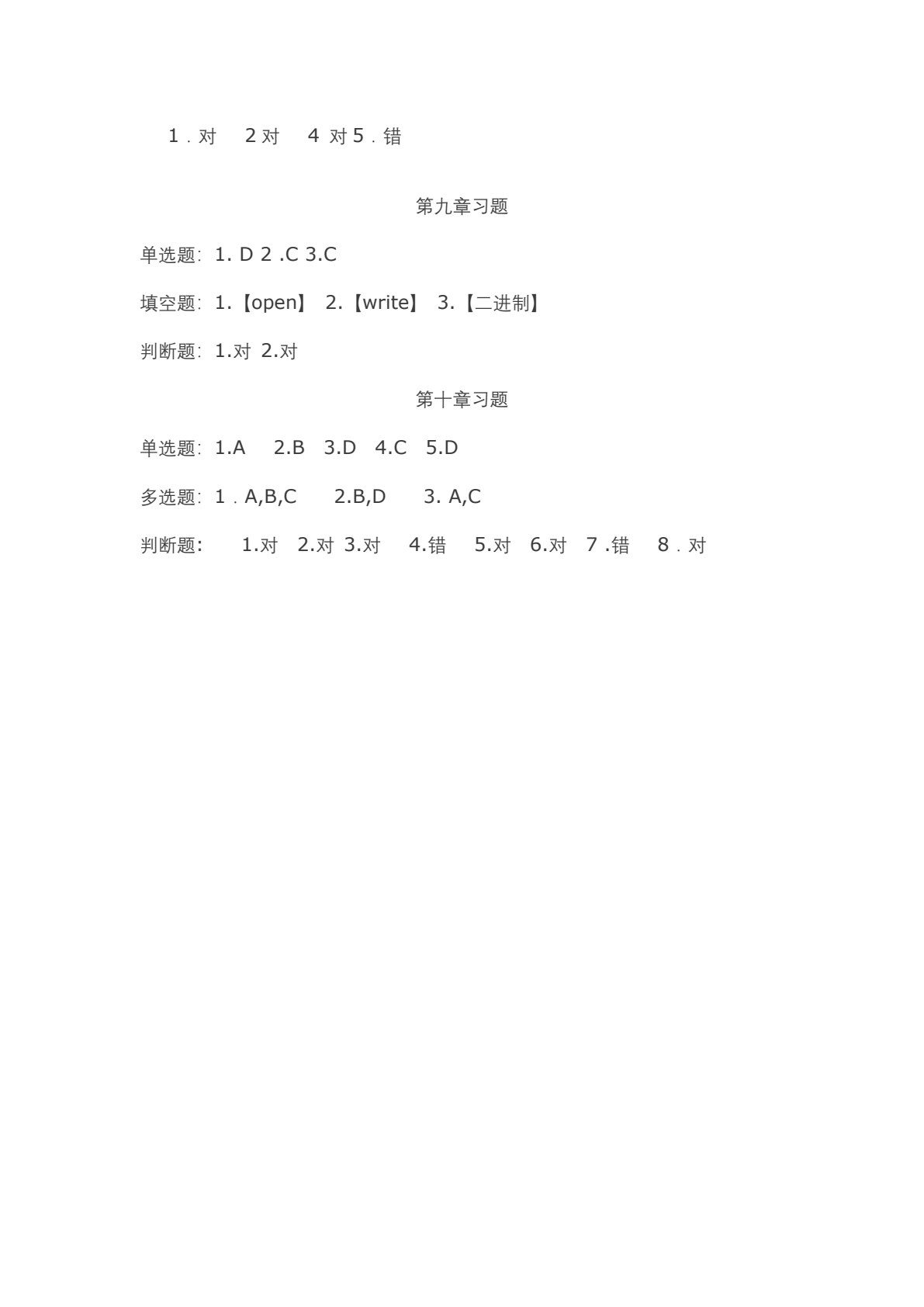 1．对　2 对　4 对 5．错

第九章习题

单选题：1. D 2 .C 3.C

填空题：1.【open】 2.【write】 3.【二进制】

判断题：1.对 2.对

第十章习题

单选题：1.A　2.B　3.D　4.C　5.D

多选题：1．A,B,C　2.B,D　3. A,C

判断题:　1.对　2.对 3.对　4.错　5.对　6.对　7 .错　8．对